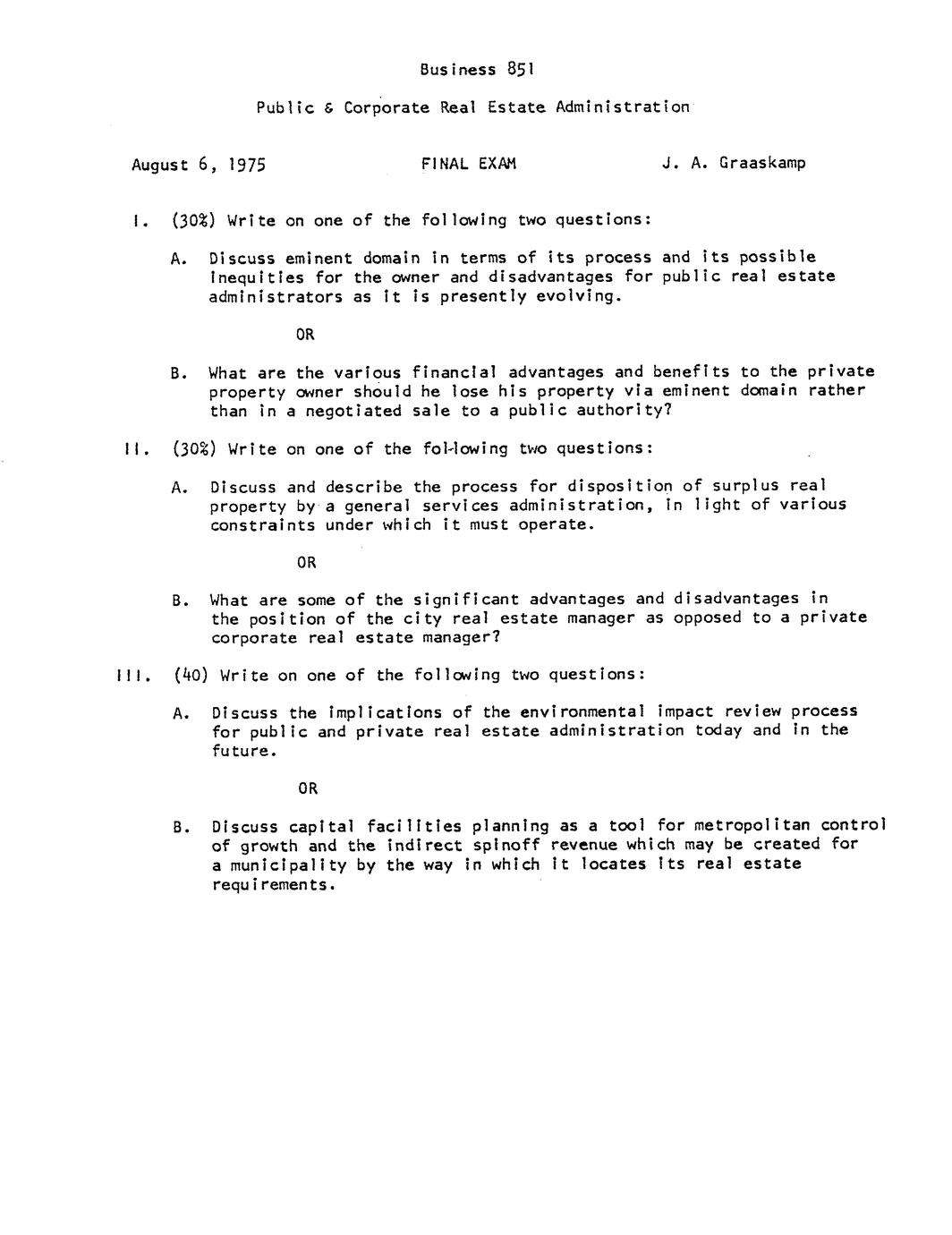 Business 851

Public & Corporate Real Estate Administration

August 6, 1975

FINAL EXAM

J. A. Graaskamp

I. (30%) Write on one of the following two questions:

A. Discuss eminent domain in terms of its process and its possible inequities for the owner and disadvantages for public real estate administrators as it is presently evolving.

OR

B. What are the various financial advantages and benefits to the private property owner should he lose his property via eminent domain rather than in a negotiated sale to a public authority?

II. (30%) Write on one of the fol-lowing two questions:

A. Discuss and describe the process for disposition of surplus real property by a general services administration, in light of various constraints under which it must operate.

OR

B. What are some of the significant advantages and disadvantages in the position of the city real estate manager as opposed to a private corporate real estate manager?

III. (40) Write on one of the following two questions:

A. Discuss the implications of the environmental impact review process for public and private real estate administration today and in the future.

OR

B. Discuss capital facilities planning as a tool for metropolitan control of growth and the indirect spinoff revenue which may be created for a municipality by the way in which it locates its real estate requirements.